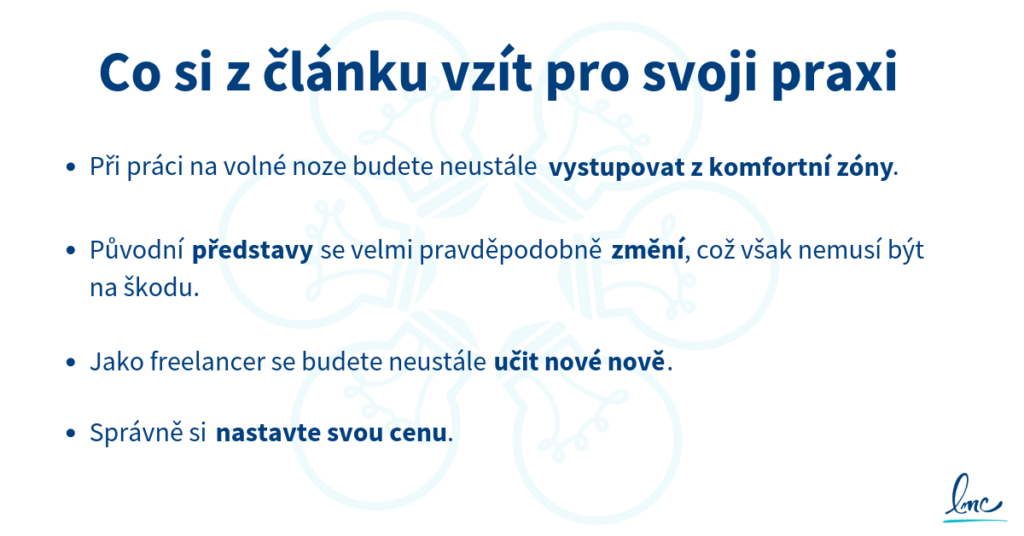 Co si z článku vzít pro svoji praxi

• Při práci na volné noze budete neustále vystupovat z komfortní zóny.

• Původní představy se velmi pravděpodobně změní, což však nemusí být na škodu.

• Jako freelancer se budete neustále učit nové nově.

• Správně si nastavte svou cenu.

lmc